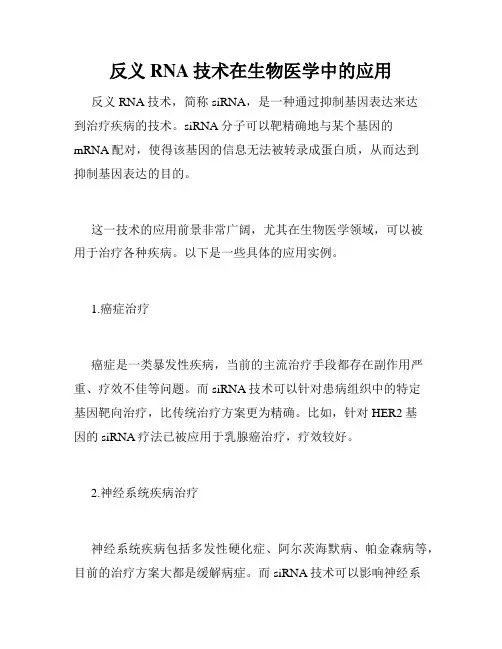 反义 RNA 技术在生物医学中的应用

反义 RNA 技术，简称 siRNA，是一种通过抑制基因表达来达到治疗疾病的技术。siRNA 分子可以靶精确地与某个基因的 mRNA 配对，使得该基因的信息无法被转录成蛋白质，从而达到抑制基因表达的目的。

这一技术的应用前景非常广阔，尤其在生物医学领域，可以被用于治疗各种疾病。以下是一些具体的应用实例。

1.癌症治疗

癌症是一类暴发性疾病，当前的主流治疗手段都存在副作用严重、疗效不佳等问题。而 siRNA 技术可以针对患病组织中的特定基因靶向治疗，比传统治疗方案更为精确。比如，针对 HER2 基因的 siRNA 疗法已被应用于乳腺癌治疗，疗效较好。

2.神经系统疾病治疗

神经系统疾病包括多发性硬化症、阿尔茨海默病、帕金森病等，目前的治疗方案大都是缓解病症。而 siRNA 技术可以影响神经系